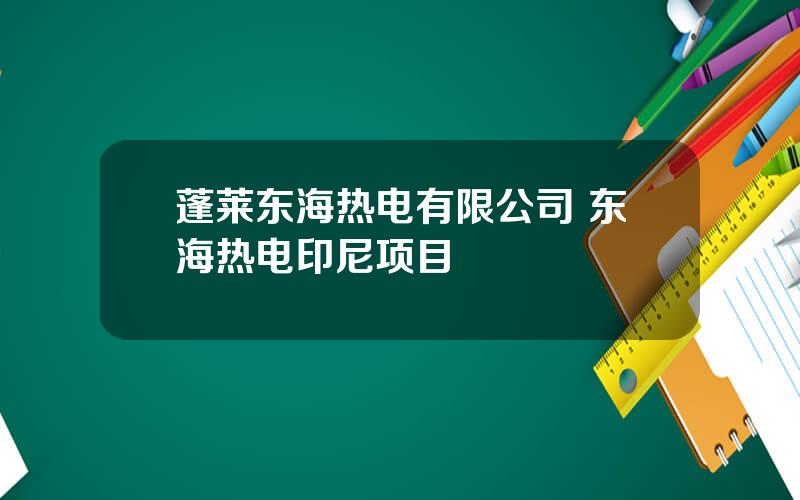 蓬莱东海热电有限公司 东海热电印尼项目